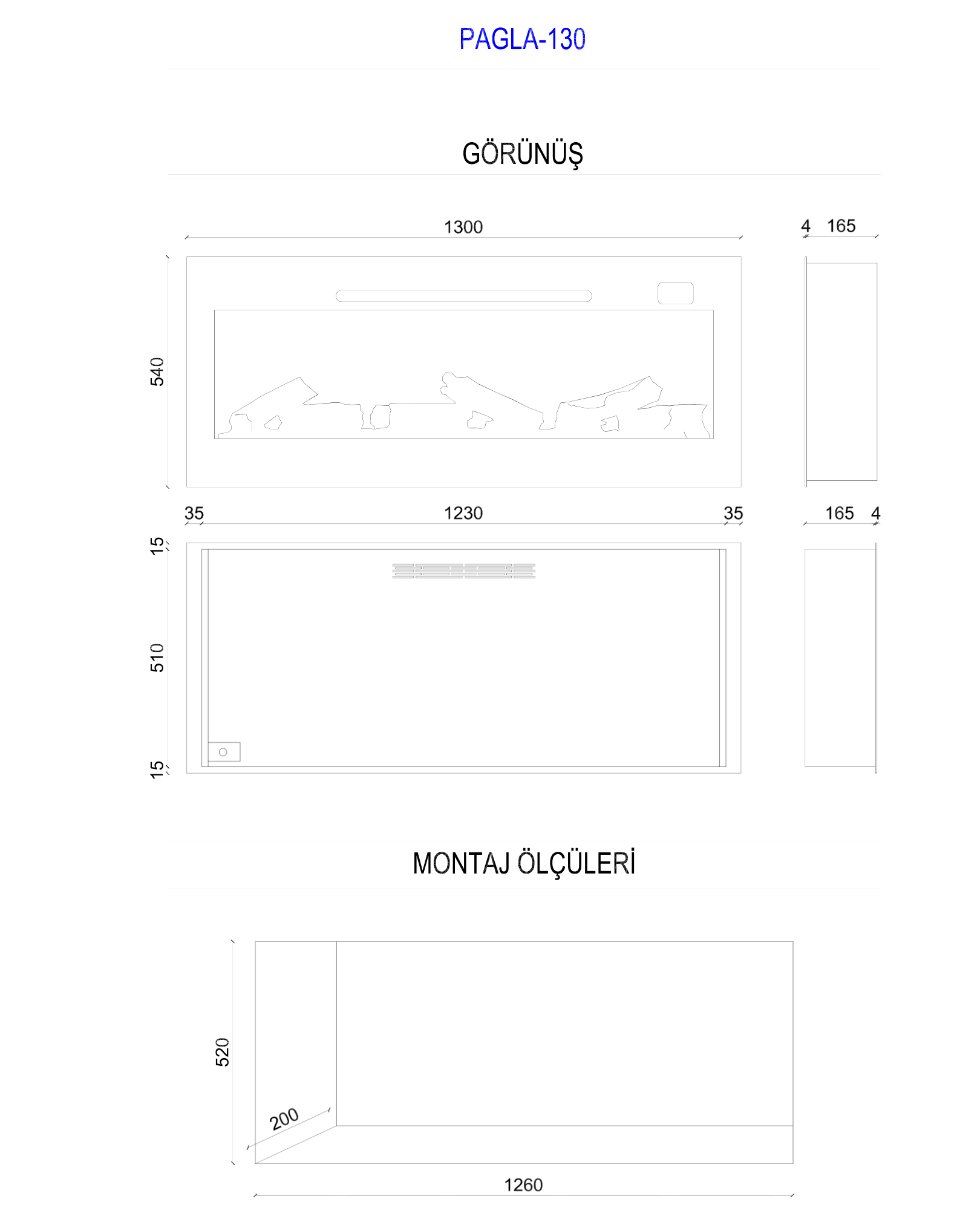 PAGLA-130

GÖRÜNÜŞ

1300

4 165

540

35 1230 35

165 4

15

510

15

MONTAJ ÖLÇÜLERİ

520

200

1260